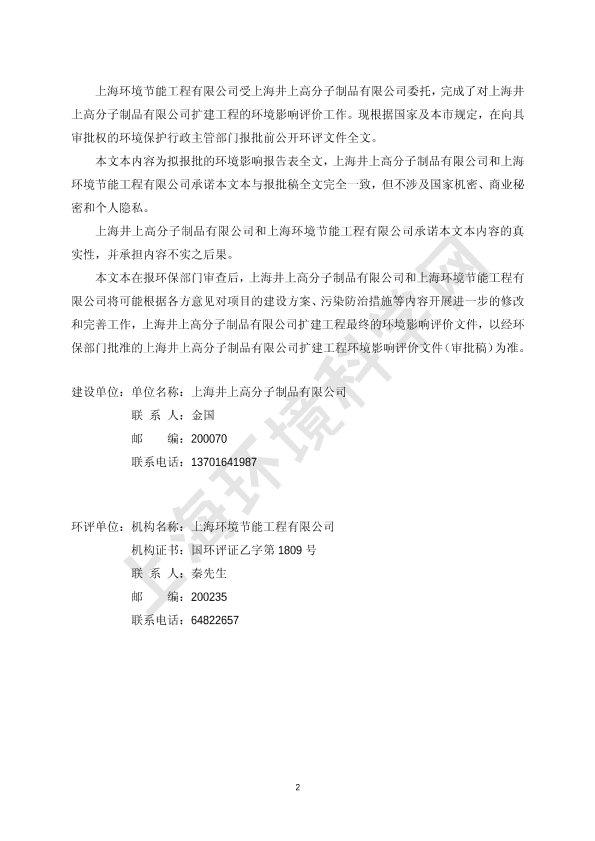 上海环境节能工程有限公司受上海井上高分子制品有限公司委托，完成了对上海井上高分子制品有限公司扩建工程的环境影响评价工作。现根据国家及本市规定，在向具审批权的环境保护行政主管部门报批前公开环评文件全文。

本文本内容为拟报批的环境影响报告表全文，上海井上高分子制品有限公司和上海环境节能工程有限公司承诺本文本与报批稿全文完全一致，但不涉及国家机密、商业秘密和个人隐私。

上海井上高分子制品有限公司和上海环境节能工程有限公司承诺本文本内容的真实性，并承担内容不实之后果。

本文本在报环保部门审查后，上海井上高分子制品有限公司和上海环境节能工程有限公司将可能根据各方意见对项目的建设方案、污染防治措施等内容开展进一步的修改和完善工作，上海井上高分子制品有限公司扩建工程最终的环境影响评价文件，以经环保部门批准的上海井上高分子制品有限公司扩建工程环境影响评价文件（审批稿）为准。

建设单位：单位名称：上海井上高分子制品有限公司
联 系 人：金国
邮 编：200070
联系电话：13701641987

环评单位：机构名称：上海环境节能工程有限公司
机构证书：国环评证乙字第 1809 号
联 系 人：秦先生
邮 编：200235
联系电话：64822657

上海环境科学

2